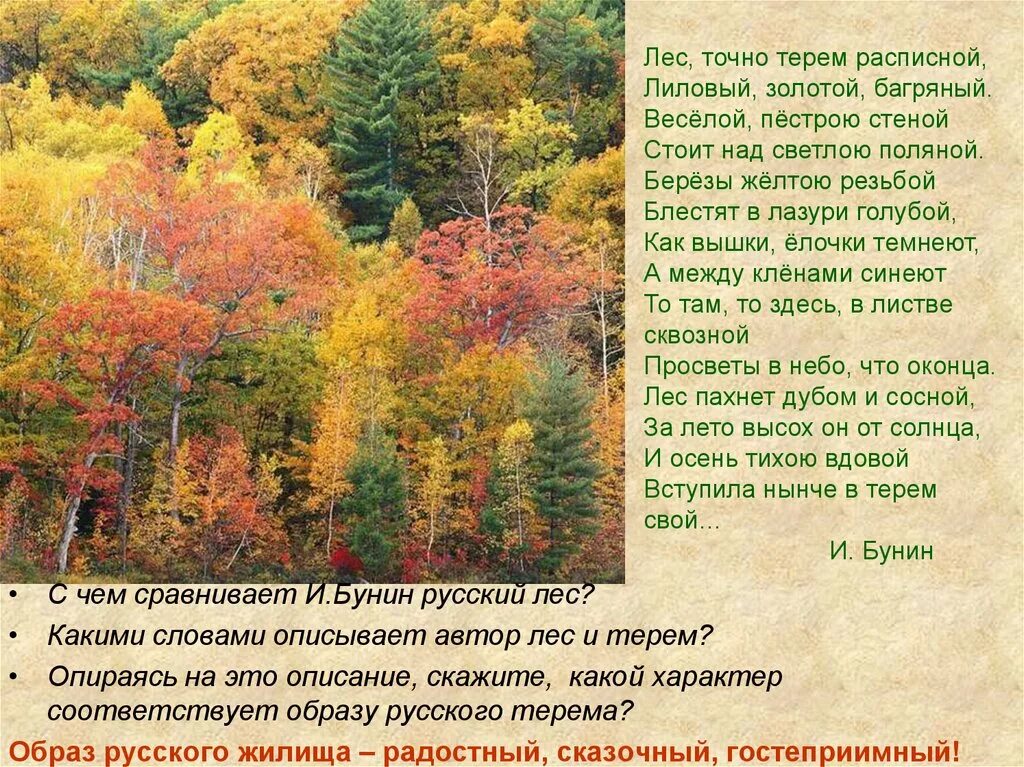 Лес, точно терем расписной,
Лиловый, золотой, багряный.
Весёлой, пёстрою стеной
Стоит над светлою поляной.
Берёзы жёлтою резьбой
Блестят в лазури голубой,
Как вышки, ёлочки темнеют,
А между клёнами синеют
То там, то здесь, в листве сквозной
Просветы в небо, что оконца.
Лес пахнет дубом и сосной,
За лето высох он от солнца,
И осень тихою вдовой
Вступила нынче в терем свой...
И. Бунин

• С чем сравнивает И.Бунин русский лес?
• Какими словами описывает автор лес и терем?
• Опираясь на это описание, скажите, какой характер соответствует образу русского терема?

Образ русского жилища – радостный, сказочный, гостеприимный!